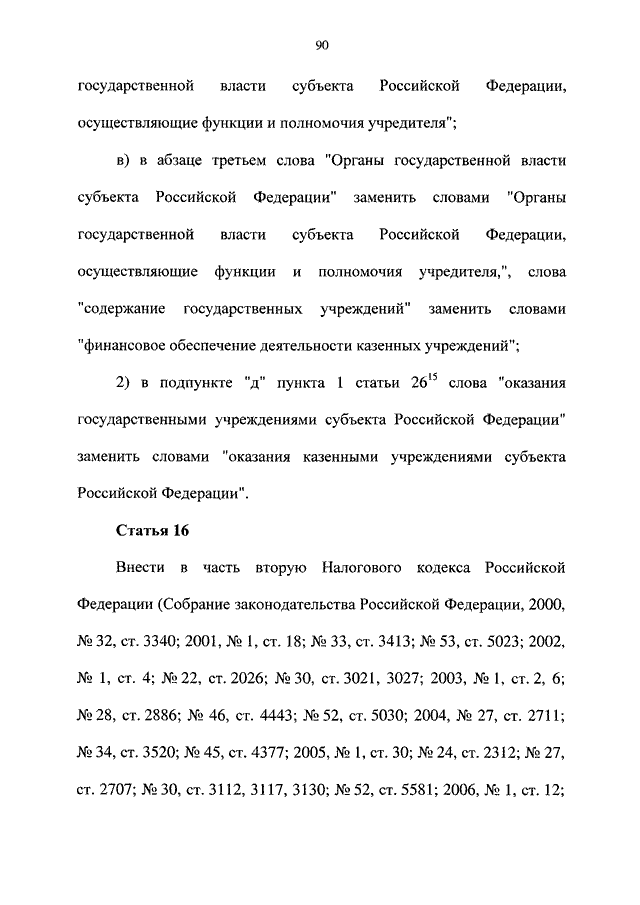 90

государственной власти субъекта Российской Федерации, осуществляющие функции и полномочия учредителя";

в) в абзаце третьем слова "Органы государственной власти субъекта Российской Федерации" заменить словами "Органы государственной власти субъекта Российской Федерации, осуществляющие функции и полномочия учредителя,", слова "содержание государственных учреждений" заменить словами "финансовое обеспечение деятельности казенных учреждений";

2) в подпункте "д" пункта 1 статьи $26^{15}$ слова "оказания государственными учреждениями субъекта Российской Федерации" заменить словами "оказания казенными учреждениями субъекта Российской Федерации".

Статья 16

Внести в часть вторую Налогового кодекса Российской Федерации (Собрание законодательства Российской Федерации, 2000, № 32, ст. 3340; 2001, № 1, ст. 18; № 33, ст. 3413; № 53, ст. 5023; 2002, № 1, ст. 4; № 22, ст. 2026; № 30, ст. 3021, 3027; 2003, № 1, ст. 2, 6; № 28, ст. 2886; № 46, ст. 4443; № 52, ст. 5030; 2004, № 27, ст. 2711; № 34, ст. 3520; № 45, ст. 4377; 2005, № 1, ст. 30; № 24, ст. 2312; № 27, ст. 2707; № 30, ст. 3112, 3117, 3130; № 52, ст. 5581; 2006, № 1, ст. 12;